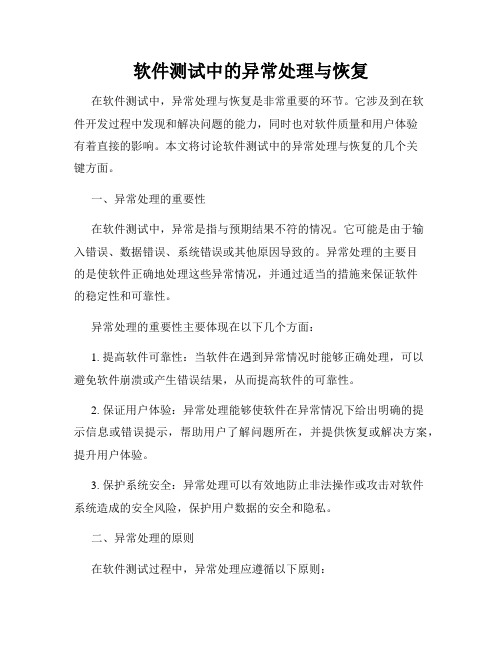 软件测试中的异常处理与恢复

在软件测试中，异常处理与恢复是非常重要的环节。它涉及到在软件开发过程中发现和解决问题的能力，同时也对软件质量和用户体验有着直接的影响。本文将讨论软件测试中的异常处理与恢复的几个关键方面。

一、异常处理的重要性

在软件测试中，异常是指与预期结果不符的情况。它可能是由于输入错误、数据错误、系统错误或其他原因导致的。异常处理的主要目的是使软件正确地处理这些异常情况，并通过适当的措施来保证软件的稳定性和可靠性。

异常处理的重要性主要体现在以下几个方面：

1. 提高软件可靠性：当软件在遇到异常情况时能够正确处理，可以避免软件崩溃或产生错误结果，从而提高软件的可靠性。

2. 保证用户体验：异常处理能够使软件在异常情况下给出明确的提示信息或错误提示，帮助用户了解问题所在，并提供恢复或解决方案，提升用户体验。

3. 保护系统安全：异常处理可以有效地防止非法操作或攻击对软件系统造成的安全风险，保护用户数据的安全和隐私。

二、异常处理的原则

在软件测试过程中，异常处理应遵循以下原则：